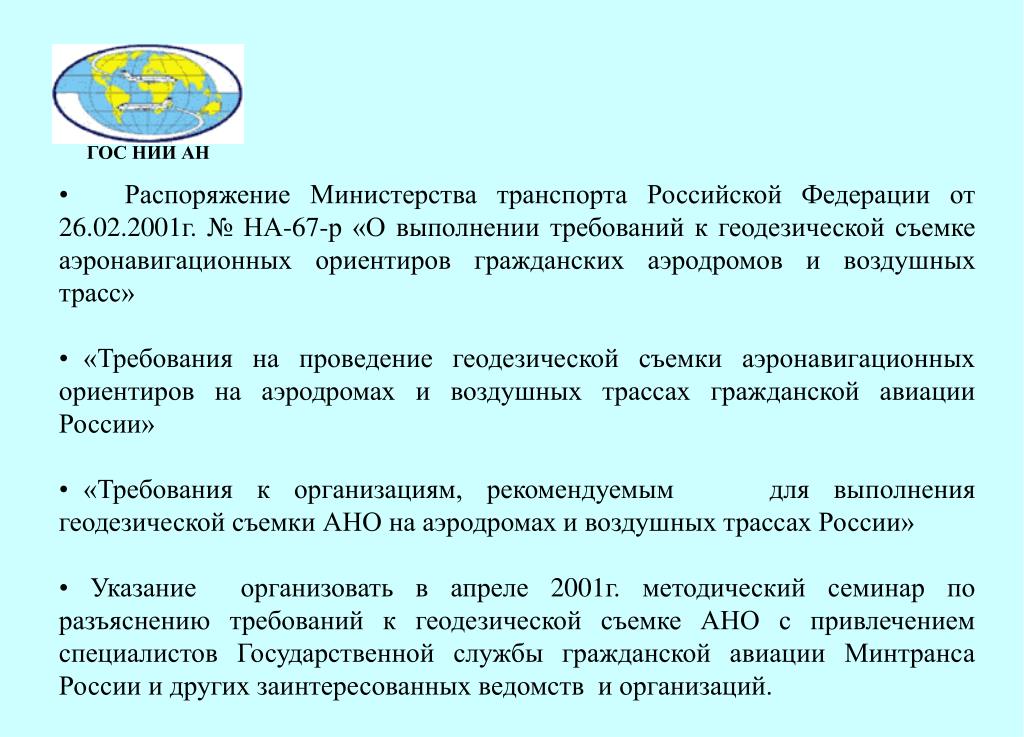 ГОС НИИ АН

• Распоряжение Министерства транспорта Российской Федерации от 26.02.2001г. № НА-67-р «О выполнении требований к геодезической съемке аэронавигационных ориентиров гражданских аэродромов и воздушных трасс»

• «Требования на проведение геодезической съемки аэронавигационных ориентиров на аэродромах и воздушных трассах гражданской авиации России»

• «Требования к организациям, рекомендуемым для выполнения геодезической съемки АНО на аэродромах и воздушных трассах России»

• Указание организовать в апреле 2001г. методический семинар по разъяснению требований к геодезической съемке АНО с привлечением специалистов Государственной службы гражданской авиации Минтранса России и других заинтересованных ведомств и организаций.